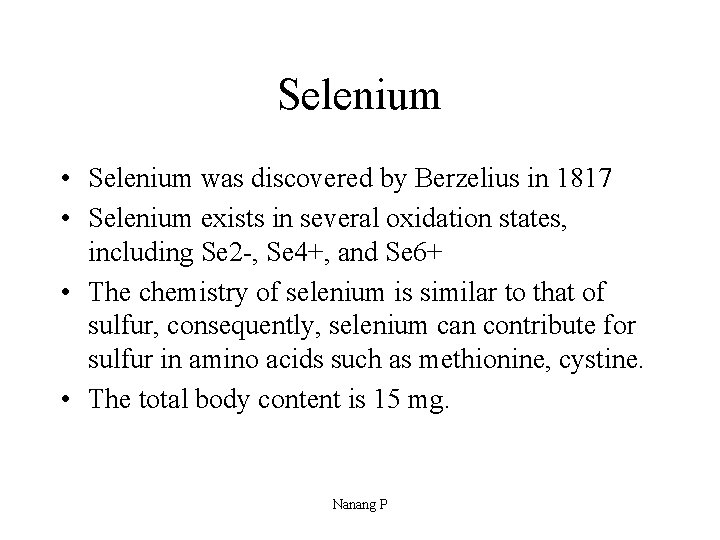 Selenium

• Selenium was discovered by Berzelius in 1817
• Selenium exists in several oxidation states, including Se2-, Se4+, and Se6+
• The chemistry of selenium is similar to that of sulfur, consequently, selenium can contribute for sulfur in amino acids such as methionine, cystine.
• The total body content is 15 mg.

Nanang P